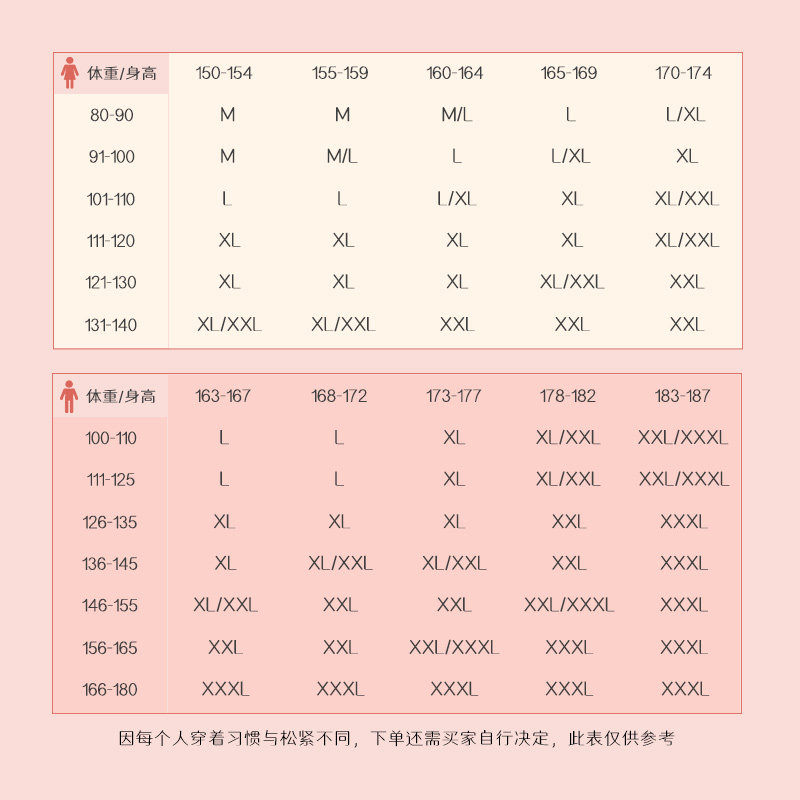 | 体重/身高 | 150-154 | 155-159 | 160-164 | 165-169 | 170-174 |
|---|---|---|---|---|---|
| 80-90 | M | M | M/L | L | L/XL |
| 91-100 | M | M/L | L | L/XL | XL |
| 101-110 | L | L | L/XL | XL | XL/XXL |
| 111-120 | XL | XL | XL | XL | XL/XXL |
| 121-130 | XL | XL | XL | XL/XXL | XXL |
| 131-140 | XL/XXL | XL/XXL | XXL | XXL | XXL |

| 体重/身高 | 163-167 | 168-172 | 173-177 | 178-182 | 183-187 |
|---|---|---|---|---|---|
| 100-110 | L | L | XL | XL/XXL | XXL/XXXL |
| 111-125 | L | L | XL | XL/XXL | XXL/XXXL |
| 126-135 | XL | XL | XL | XXL | XXXL |
| 136-145 | XL | XL/XXL | XL/XXL | XXL | XXXL |
| 146-155 | XL/XXL | XXL | XXL | XXL/XXXL | XXXL |
| 156-165 | XXL | XXL | XXL/XXXL | XXXL | XXXL |
| 166-180 | XXXL | XXXL | XXXL | XXXL | XXXL |

因每个人穿着习惯与松紧不同，下单还需买家自行决定，此表仅供参考